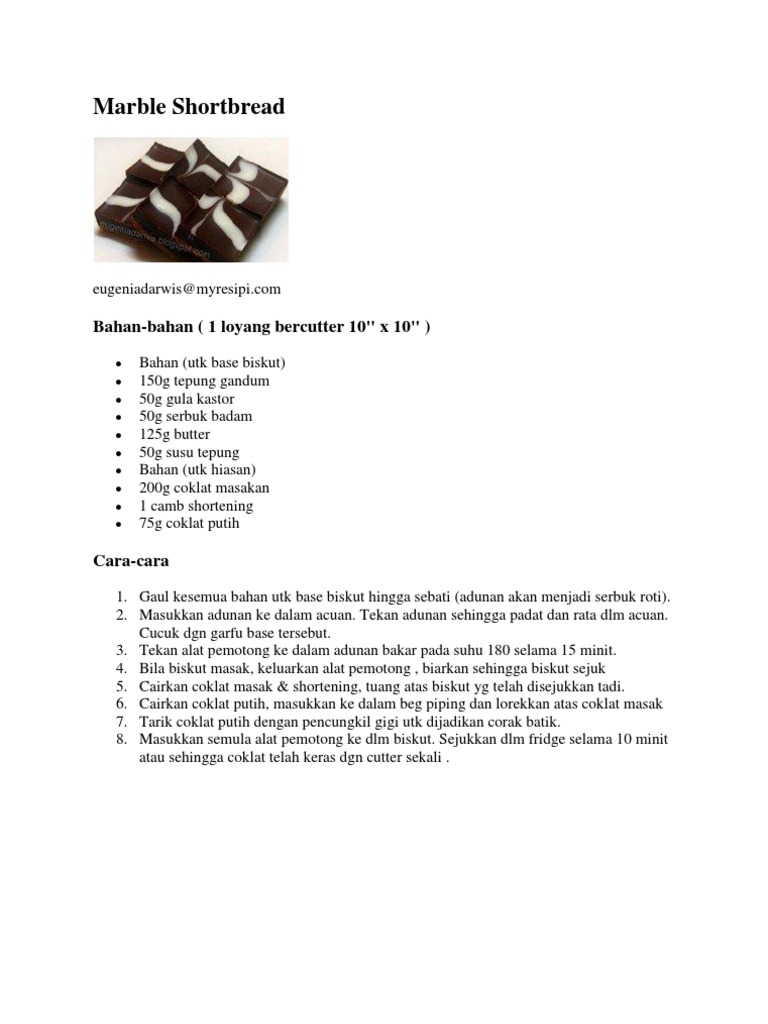 Marble Shortbread

eugeniadarwis.blogspot.com

eugeniadarwis@myresipi.com

Bahan-bahan ( 1 loyang bercutter 10'' x 10'' )

- Bahan (utk base biskut)
- 150g tepung gandum
- 50g gula kastor
- 50g serbuk badam
- 125g butter
- 50g susu tepung
- Bahan (utk hiasan)
- 200g coklat masakan
- 1 camb shortening
- 75g coklat putih

Cara-cara

1. Gaul kesemua bahan utk base biskut hingga sebati (adunan akan menjadi serbuk roti).
2. Masukkan adunan ke dalam acuan. Tekan adunan sehingga padat dan rata dlm acuan. Cucuk dgn garfu base tersebut.
3. Tekan alat pemotong ke dalam adunan bakar pada suhu 180 selama 15 minit.
4. Bila biskut masak, keluarkan alat pemotong , biarkan sehingga biskut sejuk
5. Cairkan coklat masak & shortening, tuang atas biskut yg telah disejukkan tadi.
6. Cairkan coklat putih, masukkan ke dalam beg piping dan lorekkan atas coklat masak
7. Tarik coklat putih dengan pencungkil gigi utk dijadikan corak batik.
8. Masukkan semula alat pemotong ke dlm biskut. Sejukkan dlm fridge selama 10 minit atau sehingga coklat telah keras dgn cutter sekali .